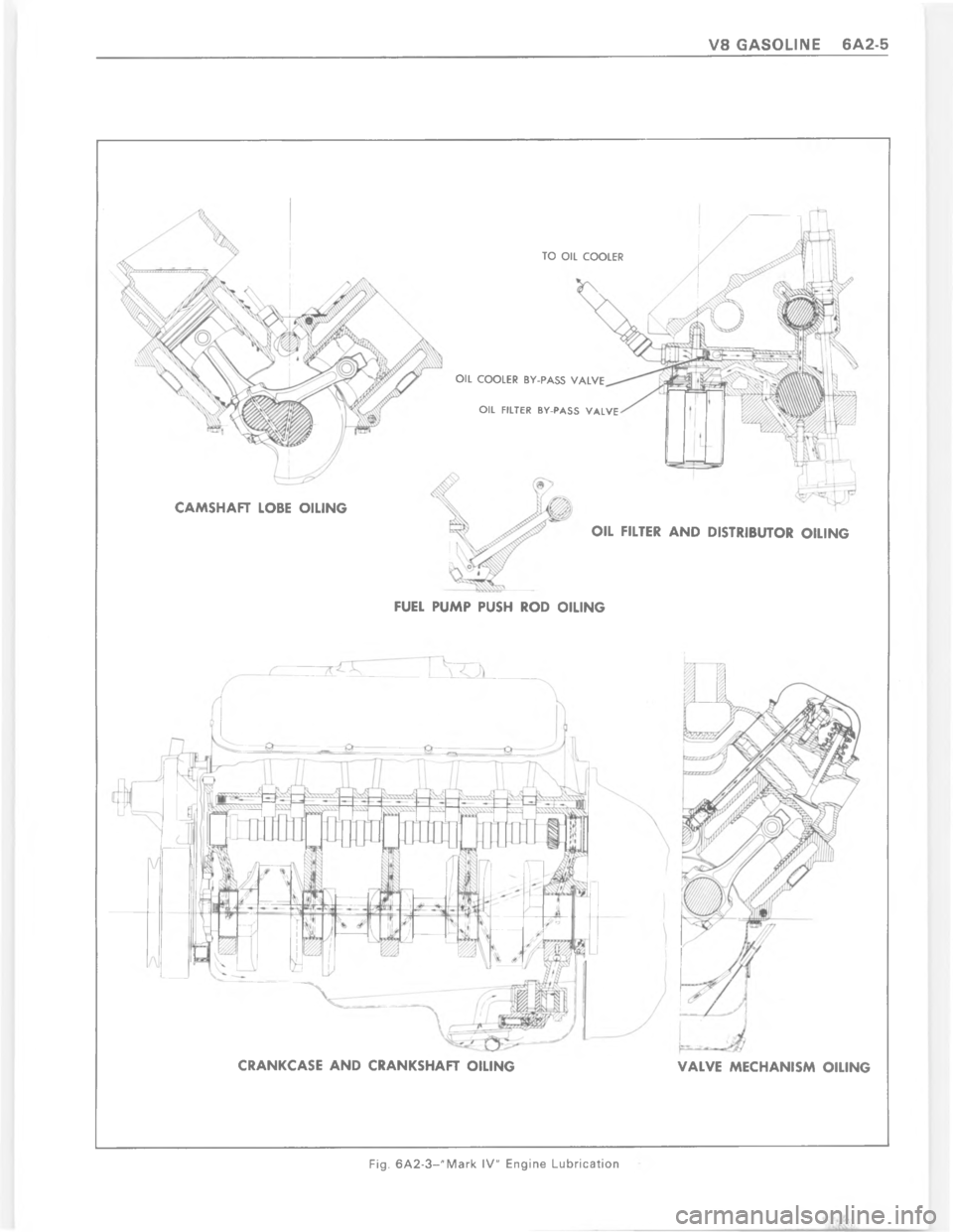 V8 GASOLINE 6A2-5

TO OIL COOLER

OIL COOLER BY-PASS VALVE

OIL FILTER BY-PASS VALVE

CAMSHAFT LOBE OILING

OIL FILTER AND DISTRIBUTOR OILING

FUEL PUMP PUSH ROD OILING

CRANKCASE AND CRANKSHAFT OILING

VALVE MECHANISM OILING

Fig. 6A2-3–"Mark IV" Engine Lubrication

carmanualsonline.info